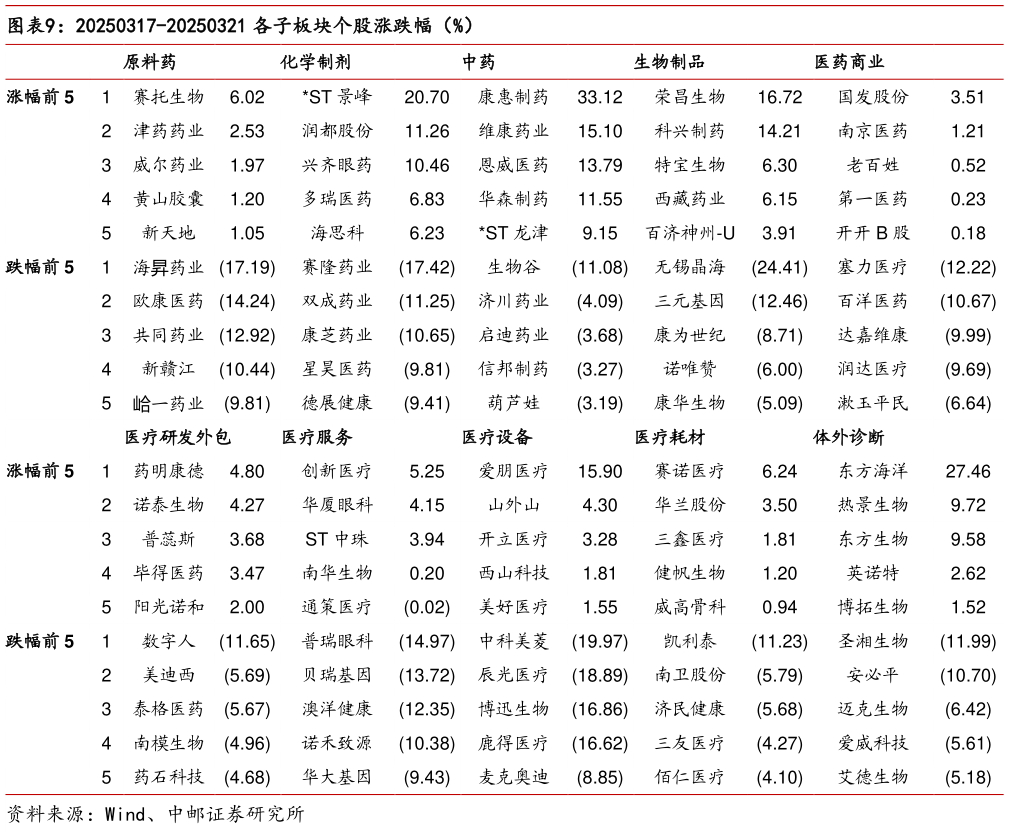 图表9：20250317-20250321 各子板块个股涨跌幅（%）

| | | 原料药 | | 化学制剂 | | 中药 | | 生物制品 | | 医药商业 | |
|---|---|---|---|---|---|---|---|---|---|---|---|
| 涨幅前 5 | 1 | 赛托生物 | 6.02 | *ST 景峰 | 20.70 | 康惠制药 | 33.12 | 荣昌生物 | 16.72 | 国发股份 | 3.51 |
| | 2 | 津药药业 | 2.53 | 润都股份 | 11.26 | 维康药业 | 15.10 | 科兴制药 | 14.21 | 南京医药 | 1.21 |
| | 3 | 威尔药业 | 1.97 | 兴齐眼药 | 10.46 | 恩威医药 | 13.79 | 特宝生物 | 6.30 | 老百姓 | 0.52 |
| | 4 | 黄山胶囊 | 1.20 | 多瑞医药 | 6.83 | 华森制药 | 11.55 | 西藏药业 | 6.15 | 第一医药 | 0.23 |
| | 5 | 新天地 | 1.05 | 海思科 | 6.23 | *ST 龙津 | 9.15 | 百济神州-U | 3.91 | 开开 B 股 | 0.18 |
| 跌幅前 5 | 1 | 海昇药业 | (17.19) | 赛隆药业 | (17.42) | 生物谷 | (11.08) | 无锡晶海 | (24.41) | 塞力医疗 | (12.22) |
| | 2 | 欧康医药 | (14.24) | 双成药业 | (11.25) | 济川药业 | (4.09) | 三元基因 | (12.46) | 百洋医药 | (10.67) |
| | 3 | 共同药业 | (12.92) | 康芝药业 | (10.65) | 启迪药业 | (3.68) | 康为世纪 | (8.71) | 达嘉维康 | (9.99) |
| | 4 | 新赣江 | (10.44) | 星昊医药 | (9.81) | 信邦制药 | (3.27) | 诺唯赞 | (6.00) | 润达医疗 | (9.69) |
| | 5 | 峆一药业 | (9.81) | 德展健康 | (9.41) | 葫芦娃 | (3.19) | 康华生物 | (5.09) | 漱玉平民 | (6.64) |
| | | 医疗研发外包 | | 医疗服务 | | 医疗设备 | | 医疗耗材 | | 体外诊断 | |
| 涨幅前 5 | 1 | 药明康德 | 4.80 | 创新医疗 | 5.25 | 爱朋医疗 | 15.90 | 赛诺医疗 | 6.24 | 东方海洋 | 27.46 |
| | 2 | 诺泰生物 | 4.27 | 华厦眼科 | 4.15 | 山外山 | 4.30 | 华兰股份 | 3.50 | 热景生物 | 9.72 |
| | 3 | 普蕊斯 | 3.68 | ST 中珠 | 3.94 | 开立医疗 | 3.28 | 三鑫医疗 | 1.81 | 东方生物 | 9.58 |
| | 4 | 毕得医药 | 3.47 | 南华生物 | 0.20 | 西山科技 | 1.81 | 健帆生物 | 1.20 | 英诺特 | 2.62 |
| | 5 | 阳光诺和 | 2.00 | 通策医疗 | (0.02) | 美好医疗 | 1.55 | 威高骨科 | 0.94 | 博拓生物 | 1.52 |
| 跌幅前 5 | 1 | 数字人 | (11.65) | 普瑞眼科 | (14.97) | 中科美菱 | (19.97) | 凯利泰 | (11.23) | 圣湘生物 | (11.99) |
| | 2 | 美迪西 | (5.69) | 贝瑞基因 | (13.72) | 辰光医疗 | (18.89) | 南卫股份 | (5.79) | 安必平 | (10.70) |
| | 3 | 泰格医药 | (5.67) | 澳洋健康 | (12.35) | 博迅生物 | (16.86) | 济民健康 | (5.68) | 迈克生物 | (6.42) |
| | 4 | 南模生物 | (4.96) | 诺禾致源 | (10.38) | 鹿得医疗 | (16.62) | 三友医疗 | (4.27) | 爱威科技 | (5.61) |
| | 5 | 药石科技 | (4.68) | 华大基因 | (9.43) | 麦克奥迪 | (8.85) | 佰仁医疗 | (4.10) | 艾德生物 | (5.18) |

资料来源：Wind、中邮证券研究所